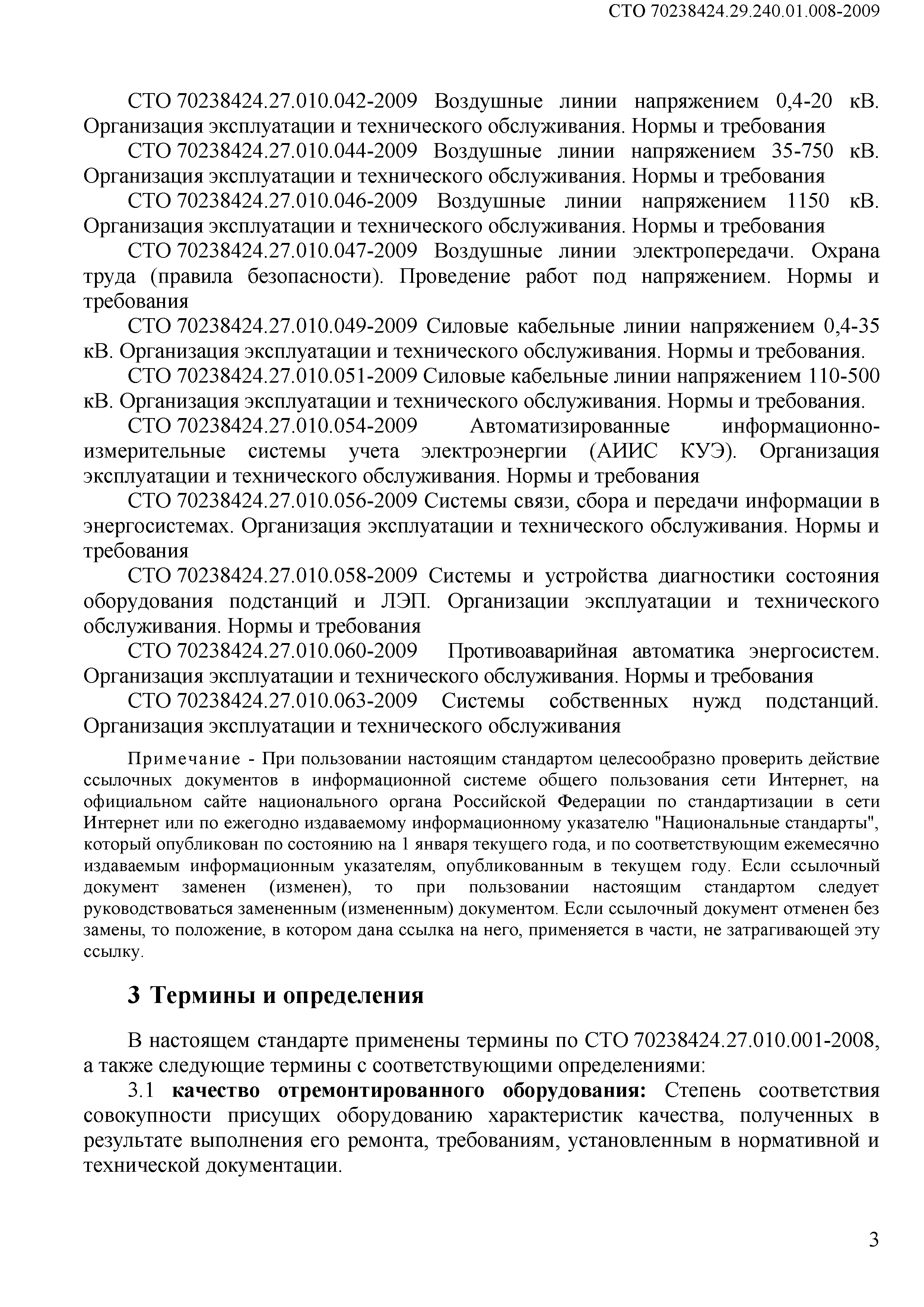 СТО 70238424.29.240.01.008-2009

СТО 70238424.27.010.042-2009 Воздушные линии напряжением 0,4-20 кВ. Организация эксплуатации и технического обслуживания. Нормы и требования

СТО 70238424.27.010.044-2009 Воздушные линии напряжением 35-750 кВ. Организация эксплуатации и технического обслуживания. Нормы и требования

СТО 70238424.27.010.046-2009 Воздушные линии напряжением 1150 кВ. Организация эксплуатации и технического обслуживания. Нормы и требования

СТО 70238424.27.010.047-2009 Воздушные линии электропередачи. Охрана труда (правила безопасности). Проведение работ под напряжением. Нормы и требования

СТО 70238424.27.010.049-2009 Силовые кабельные линии напряжением 0,4-35 кВ. Организация эксплуатации и технического обслуживания. Нормы и требования.

СТО 70238424.27.010.051-2009 Силовые кабельные линии напряжением 110-500 кВ. Организация эксплуатации и технического обслуживания. Нормы и требования.

СТО 70238424.27.010.054-2009 Автоматизированные информационно-измерительные системы учета электроэнергии (АИИС КУЭ). Организация эксплуатации и технического обслуживания. Нормы и требования

СТО 70238424.27.010.056-2009 Системы связи, сбора и передачи информации в энергосистемах. Организация эксплуатации и технического обслуживания. Нормы и требования

СТО 70238424.27.010.058-2009 Системы и устройства диагностики состояния оборудования подстанций и ЛЭП. Организации эксплуатации и технического обслуживания. Нормы и требования

СТО 70238424.27.010.060-2009 Противоаварийная автоматика энергосистем. Организация эксплуатации и технического обслуживания. Нормы и требования

СТО 70238424.27.010.063-2009 Системы собственных нужд подстанций. Организация эксплуатации и технического обслуживания

Примечание - При пользовании настоящим стандартом целесообразно проверить действие ссылочных документов в информационной системе общего пользования сети Интернет, на официальном сайте национального органа Российской Федерации по стандартизации в сети Интернет или по ежегодно издаваемому информационному указателю "Национальные стандарты", который опубликован по состоянию на 1 января текущего года, и по соответствующим ежемесячно издаваемым информационным указателям, опубликованным в текущем году. Если ссылочный документ заменен (изменен), то при пользовании настоящим стандартом следует руководствоваться замененным (измененным) документом. Если ссылочный документ отменен без замены, то положение, в котором дана ссылка на него, применяется в части, не затрагивающей эту ссылку.

3 Термины и определения

В настоящем стандарте применены термины по СТО 70238424.27.010.001-2008, а также следующие термины с соответствующими определениями:

3.1 качество отремонтированного оборудования: Степень соответствия совокупности присущих оборудованию характеристик качества, полученных в результате выполнения его ремонта, требованиям, установленным в нормативной и технической документации.

3